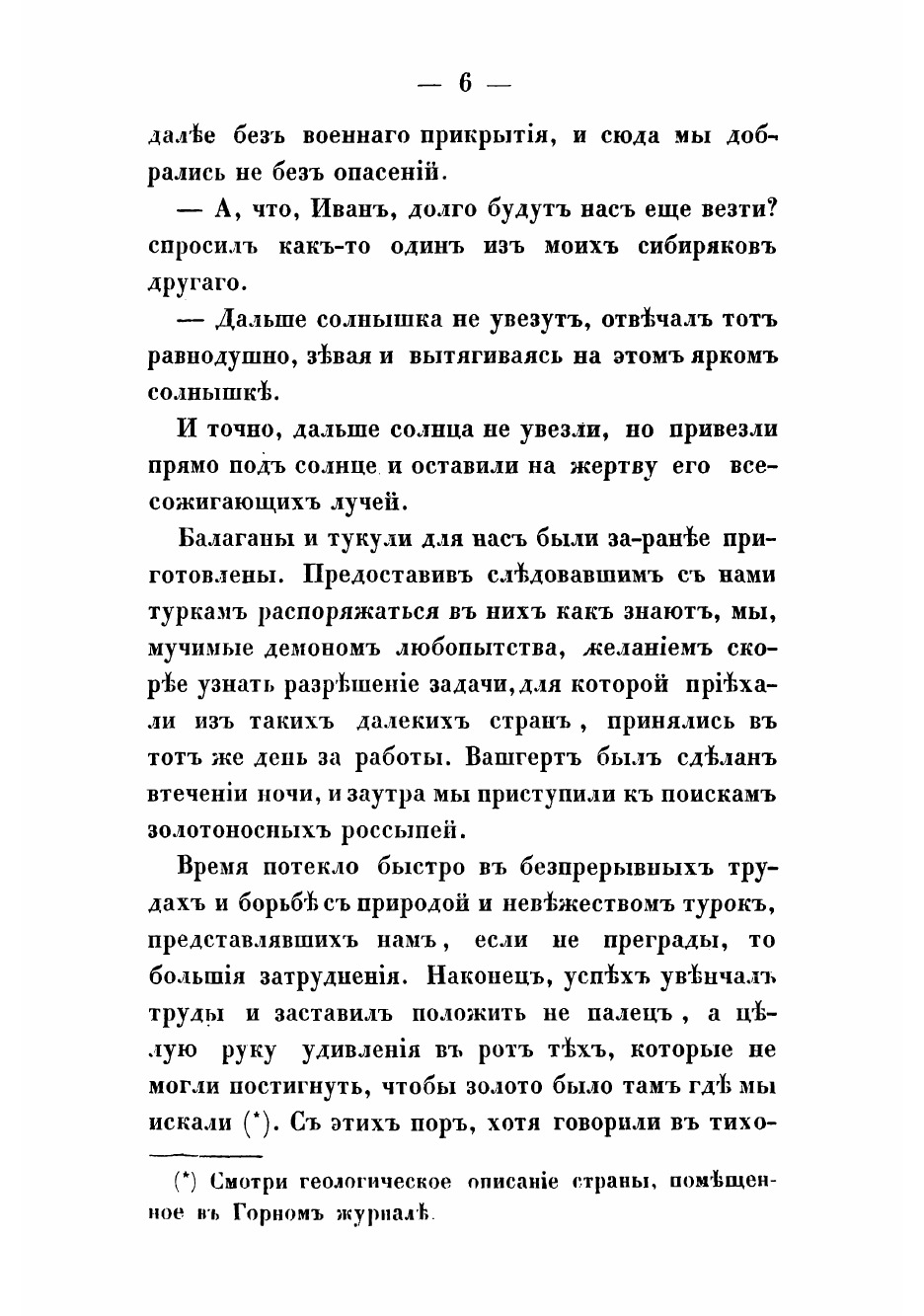 — 6 —

далѣе безъ военнаго прикрытія, и сюда мы добрались не безъ опасеній.

— А, что, Иванъ, долго будутъ насъ еще везти? спросилъ какъ-то одинъ изъ моихъ сибиряковъ другаго.

— Дальше солнышка не увезутъ, отвѣчалъ тотъ равнодушно, зѣвая и вытягиваясь на этомъ яркомъ солнышкѣ.

И точно, дальше солнца не увезли, но привезли прямо подъ солнце и оставили на жертву его всесожигающихъ лучей.

Балаганы и тукули для насъ были за-ранѣе приготовлены. Предоставивъ слѣдовавшимъ съ нами туркамъ распоряжаться въ нихъ какъ знаютъ, мы, мучимые демономъ любопытства, желаніемъ скорѣе узнать разрѣшеніе задачи, для которой пріѣхали изъ такихъ далекихъ странъ, принялись въ тотъ же день за работы. Вашгертъ былъ сдѣланъ втеченіи ночи, и заутра мы приступили къ поискамъ золотоносныхъ россыпей.

Время потекло быстро въ безпрерывныхъ трудахъ и борьбѣ съ природой и невѣжествомъ турокъ, представлявшихъ намъ, если не преграды, то большія затрудненія. Наконецъ, успѣхъ увѣнчалъ труды и заставилъ положить не палецъ, а цѣлую руку удивленія въ ротъ тѣхъ, которые не могли постигнуть, чтобы золото было тамъ гдѣ мы искали (*). Съ этихъ поръ, хотя говорили въ тихо-

(*) Смотри геологическое описаніе страны, помѣщенное въ Горномъ журналѣ.